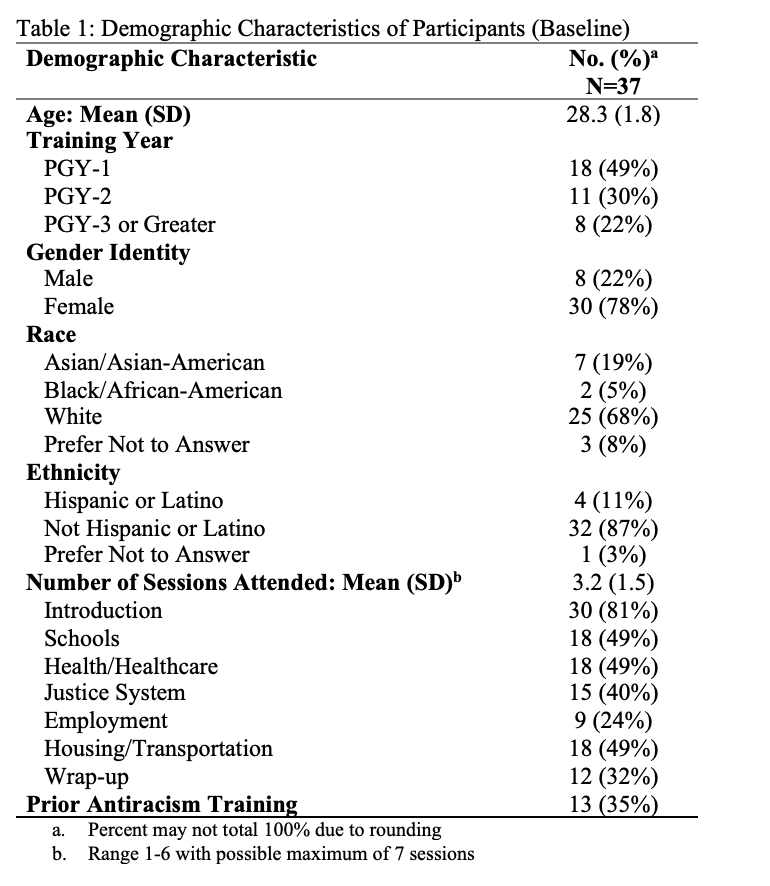 Table 1: Demographic Characteristics of Participants (Baseline)

| Demographic Characteristic | No. (%)$^a$ N=37 |
|---|---|
| Age: Mean (SD) | 28.3 (1.8) |
| Training Year | |
| PGY-1 | 18 (49%) |
| PGY-2 | 11 (30%) |
| PGY-3 or Greater | 8 (22%) |
| Gender Identity | |
| Male | 8 (22%) |
| Female | 30 (78%) |
| Race | |
| Asian/Asian-American | 7 (19%) |
| Black/African-American | 2 (5%) |
| White | 25 (68%) |
| Prefer Not to Answer | 3 (8%) |
| Ethnicity | |
| Hispanic or Latino | 4 (11%) |
| Not Hispanic or Latino | 32 (87%) |
| Prefer Not to Answer | 1 (3%) |
| Number of Sessions Attended: Mean (SD)$^b$ | 3.2 (1.5) |
| Introduction | 30 (81%) |
| Schools | 18 (49%) |
| Health/Healthcare | 18 (49%) |
| Justice System | 15 (40%) |
| Employment | 9 (24%) |
| Housing/Transportation | 18 (49%) |
| Wrap-up | 12 (32%) |
| Prior Antiracism Training | 13 (35%) |

a. Percent may not total 100% due to rounding
b. Range 1-6 with possible maximum of 7 sessions